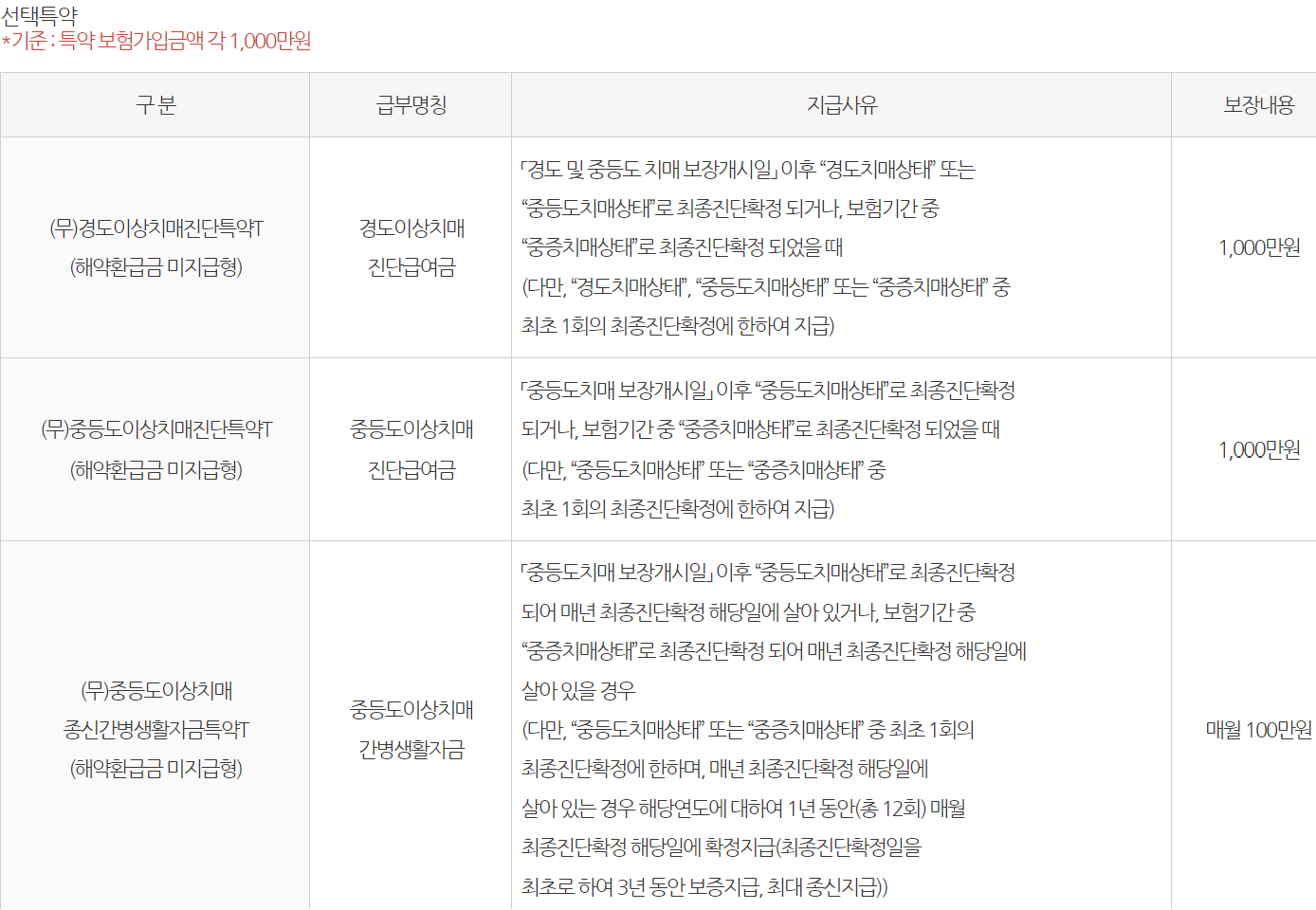 선택특약
*기준 : 특약 보험가입금액 각 1,000만원

| 구 분 | 급부명칭 | 지급사유 | 보장내용 |
|---|---|---|---|
| (무)경도이상치매진단특약T (해약환급금 미지급형) | 경도이상치매 진단급여금 | 「경도 및 중등도 치매 보장개시일」 이후 "경도치매상태" 또는 "중등도치매상태"로 최종진단확정 되거나, 보험기간 중 "중증치매상태"로 최종진단확정 되었을 때 (다만, "경도치매상태", "중등도치매상태" 또는 "중증치매상태" 중 최초 1회의 최종진단확정에 한하여 지급) | 1,000만원 |
| (무)중등도이상치매진단특약T (해약환급금 미지급형) | 중등도이상치매 진단급여금 | 「중등도치매 보장개시일」 이후 "중등도치매상태"로 최종진단확정 되거나, 보험기간 중 "중증치매상태"로 최종진단확정 되었을 때 (다만, "중등도치매상태" 또는 "중증치매상태" 중 최초 1회의 최종진단확정에 한하여 지급) | 1,000만원 |
| (무)중등도이상치매 종신간병생활자금특약T (해약환급금 미지급형) | 중등도이상치매 간병생활자금 | 「중등도치매 보장개시일」 이후 "중등도치매상태"로 최종진단확정 되어 매년 최종진단확정 해당일에 살아 있거나, 보험기간 중 "중증치매상태"로 최종진단확정 되어 매년 최종진단확정 해당일에 살아 있을 경우 (다만, "중등도치매상태" 또는 "중증치매상태" 중 최초 1회의 최종진단확정에 한하며, 매년 최종진단확정 해당일에 살아 있는 경우 해당연도에 대하여 1년 동안(총 12회) 매월 최종진단확정 해당일에 확정지급(최종진단확정일을 최초로 하여 3년 동안 보증지급, 최대 종신지급)) | 매월 100만원 |